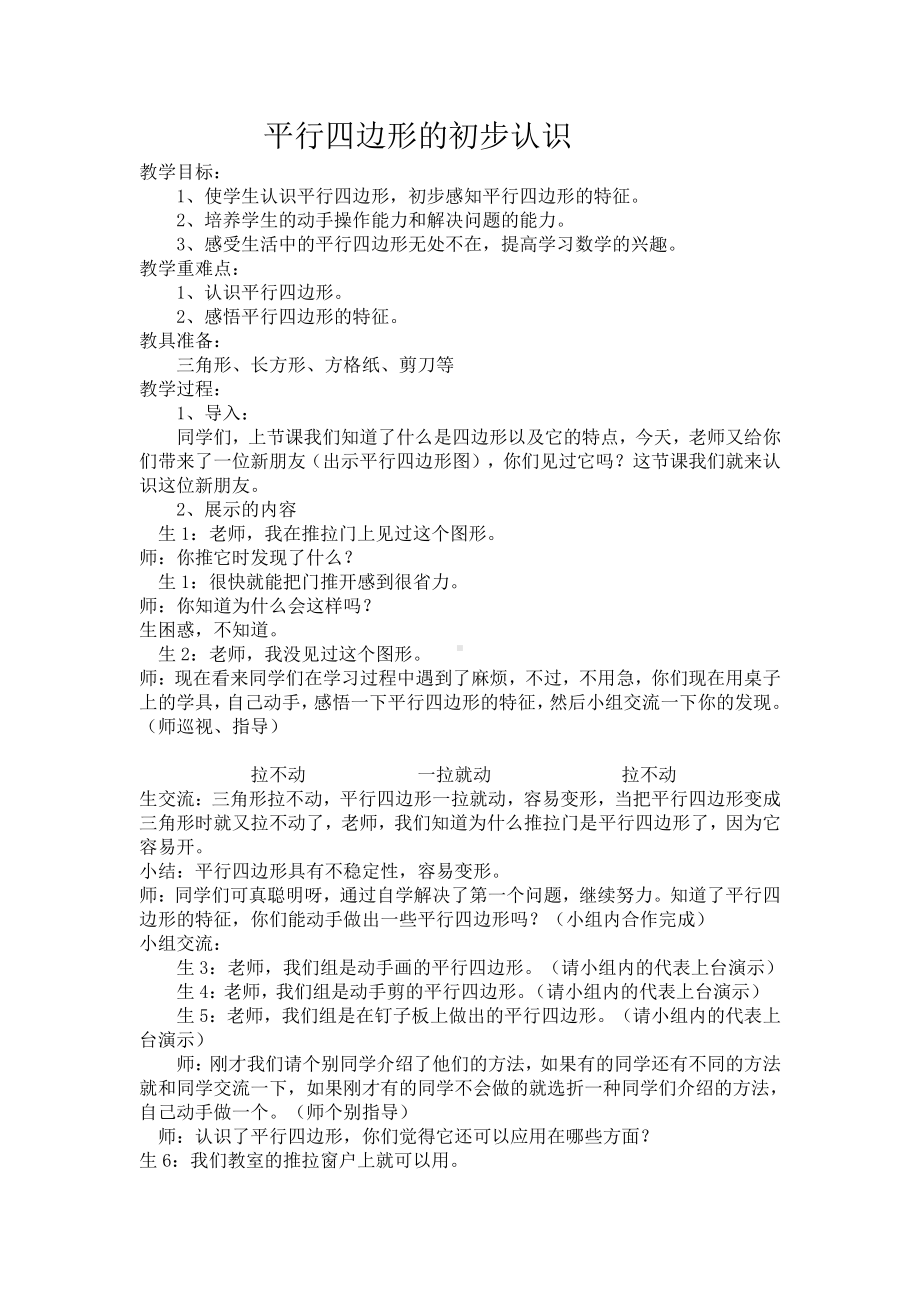 平行四边形的初步认识

教学目标：

1、使学生认识平行四边形，初步感知平行四边形的特征。

2、培养学生的动手操作能力和解决问题的能力。

3、感受生活中的平行四边形无处不在，提高学习数学的兴趣。

教学重难点：

1、认识平行四边形。

2、感悟平行四边形的特征。

教具准备：

三角形、长方形、方格纸、剪刀等

教学过程：

1、导入：

同学们，上节课我们知道了什么是四边形以及它的特点，今天，老师又给你们带来了一位新朋友（出示平行四边形图），你们见过它吗？这节课我们就来认识这位新朋友。

2、展示的内容

生 1：老师，我在推拉门上见过这个图形。

师：你推它时发现了什么？

生 1：很快就能把门推开感到很省力。

师：你知道为什么会这样吗？

生困惑，不知道。

生 2：老师，我没见过这个图形。

师：现在看来同学们在学习过程中遇到了麻烦，不过，不用急，你们现在用桌子上的学具，自己动手，感悟一下平行四边形的特征，然后小组交流一下你的发现。（师巡视、指导）

拉不动　　一拉就动　　拉不动

生交流：三角形拉不动，平行四边形一拉就动，容易变形，当把平行四边形变成三角形时就又拉不动了，老师，我们知道为什么推拉门是平行四边形了，因为它容易开。

小结：平行四边形具有不稳定性，容易变形。

师：同学们可真聪明呀，通过自学解决了第一个问题，继续努力。知道了平行四边形的特征，你们能动手做出一些平行四边形吗？（小组内合作完成）

小组交流：

生 3：老师，我们组是动手画的平行四边形。（请小组内的代表上台演示）

生 4：老师，我们组是动手剪的平行四边形。（请小组内的代表上台演示）

生 5：老师，我们组是在钉子板上做出的平行四边形。（请小组内的代表上台演示）

师：刚才我们请个别同学介绍了他们的方法，如果有的同学还有不同的方法就和同学交流一下，如果刚才有的同学不会做的就选折一种同学们介绍的方法，自己动手做一个。（师个别指导）

师：认识了平行四边形，你们觉得它还可以应用在哪些方面？

生 6：我们教室的推拉窗户上就可以用。